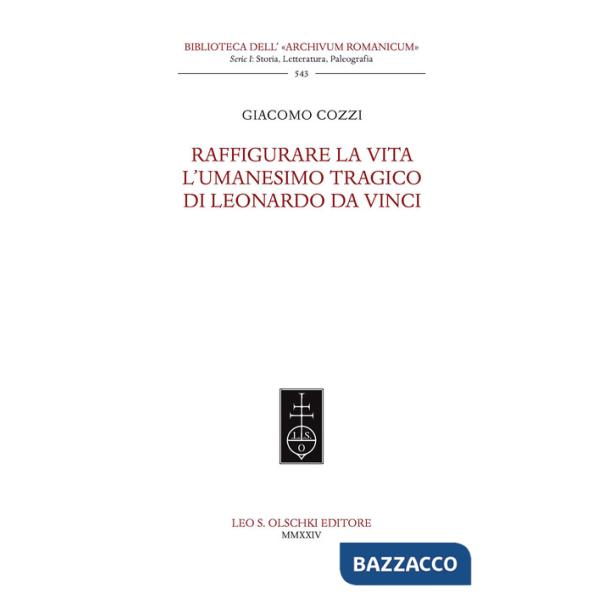 BIBLIOTECA DELL' «ARCHIVUM ROMANICUM»
Serie I: Storia, Letteratura, Paleografia
543

GIACOMO COZZI

RAFFIGURARE LA VITA
L'UMANESIMO TRAGICO
DI LEONARDO DA VINCI

L. S.
O

LEO S. OLSCHKI EDITORE
MMXXIV

BAZZACCO